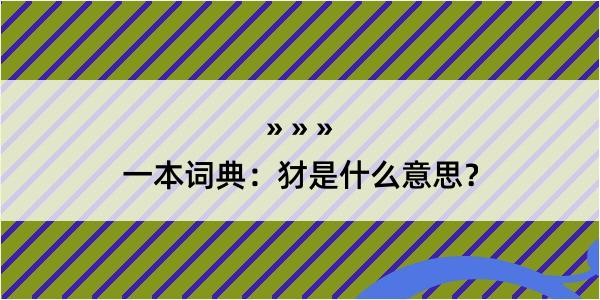 » » »

一本词典：犲是什么意思？